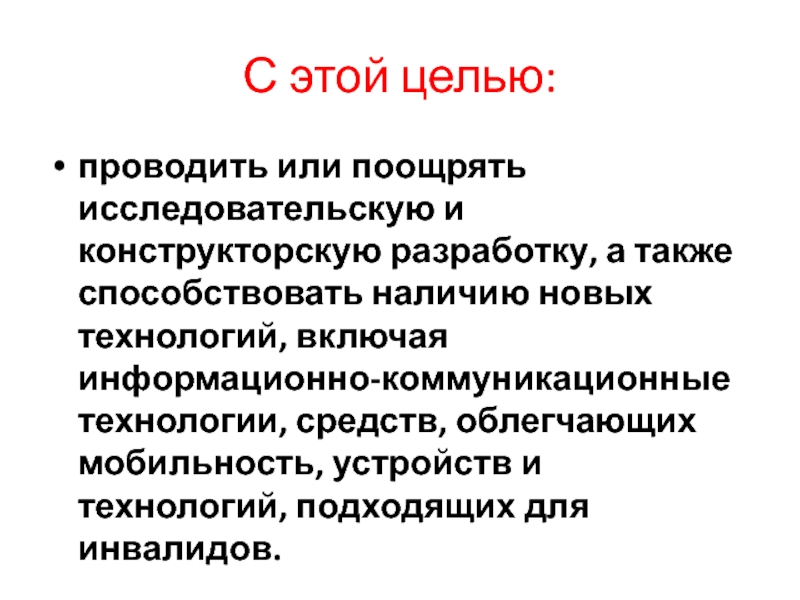 С этой целью:

• проводить или поощрять исследовательскую и конструкторскую разработку, а также способствовать наличию новых технологий, включая информационно-коммуникационные технологии, средств, облегчающих мобильность, устройств и технологий, подходящих для инвалидов.